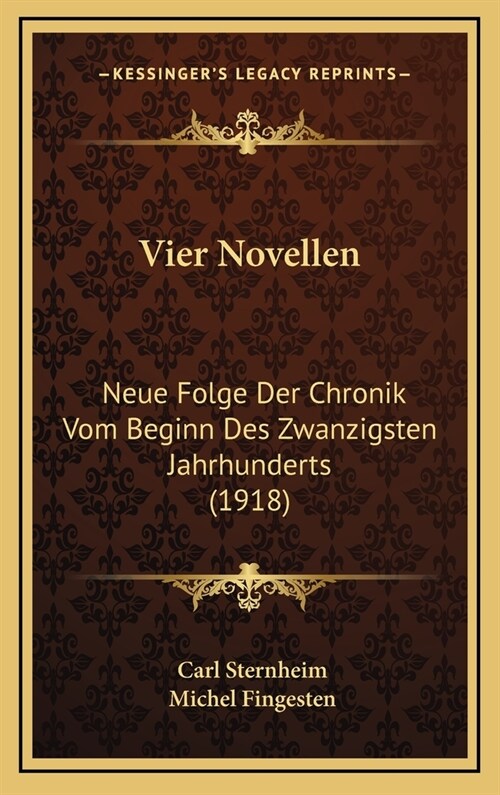 —KESSINGER'S LEGACY REPRINTS—

Vier Novellen

Neue Folge Der Chronik Vom Beginn Des Zwanzigsten Jahrhunderts (1918)

Carl Sternheim
Michel Fingesten